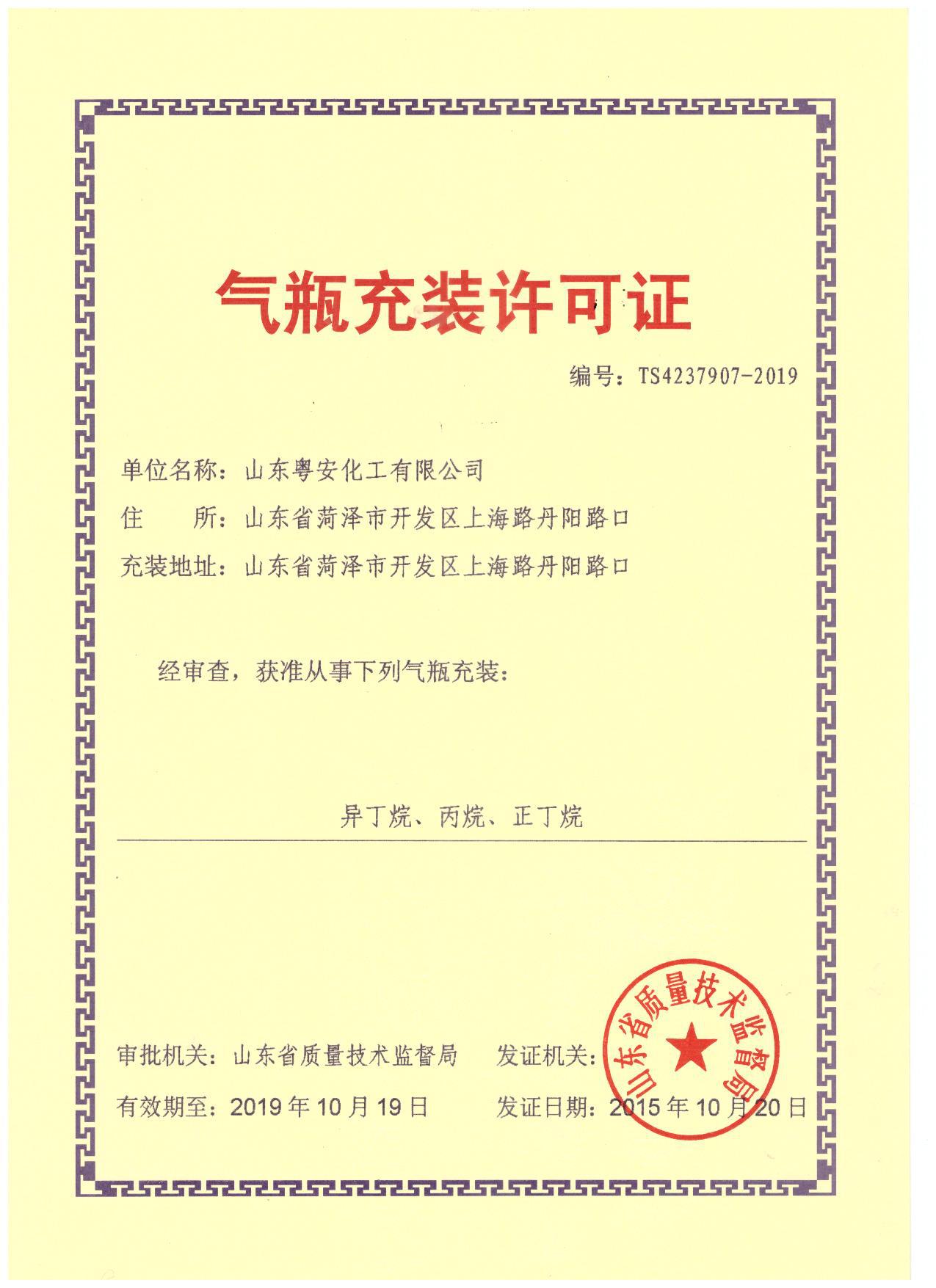 气瓶充装许可证

编号：TS4237907-2019

单位名称：山东粤安化工有限公司

住　　所：山东省菏泽市开发区上海路丹阳路口

充装地址：山东省菏泽市开发区上海路丹阳路口

经审查，获准从事下列气瓶充装：

异丁烷、丙烷、正丁烷

审批机关：山东省质量技术监督局　　发证机关：

有效期至：2019 年 10 月 19 日　　发证日期：2015 年 10 月 20 日

山东省质量技术监督局